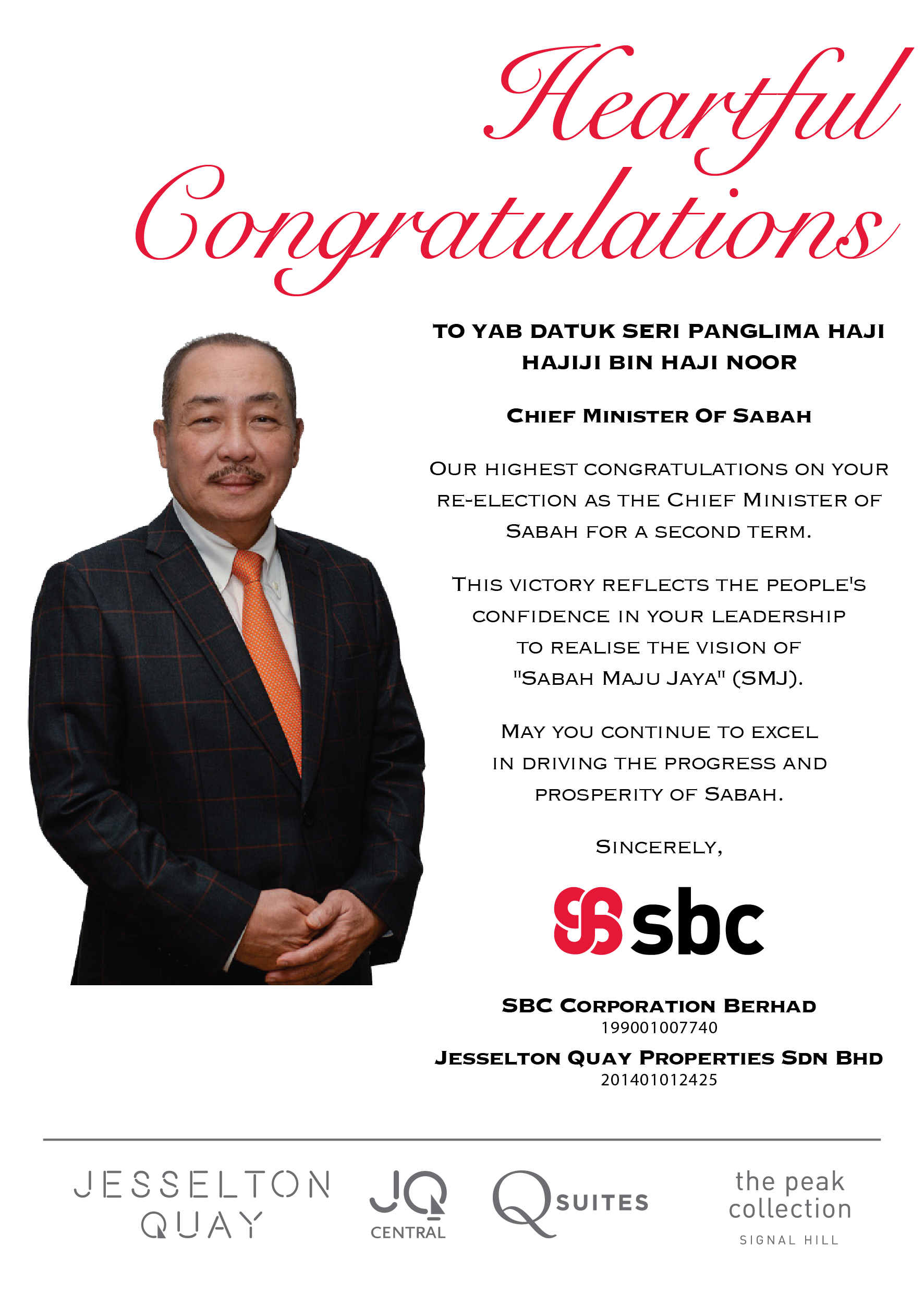 Heartful Congratulations

TO YAB DATUK SERI PANGLIMA HAJI HAJIJI BIN HAJI NOOR

CHIEF MINISTER OF SABAH

OUR HIGHEST CONGRATULATIONS ON YOUR RE-ELECTION AS THE CHIEF MINISTER OF SABAH FOR A SECOND TERM.

THIS VICTORY REFLECTS THE PEOPLE'S CONFIDENCE IN YOUR LEADERSHIP TO REALISE THE VISION OF "SABAH MAJU JAYA" (SMJ).

MAY YOU CONTINUE TO EXCEL IN DRIVING THE PROGRESS AND PROSPERITY OF SABAH.

SINCERELY,

sbc

SBC CORPORATION BERHAD
199001007740

JESSELTON QUAY PROPERTIES SDN BHD
201401012425

JESSELTON QUAY

JQ CENTRAL

Q SUITES

the peak collection
SIGNAL HILL